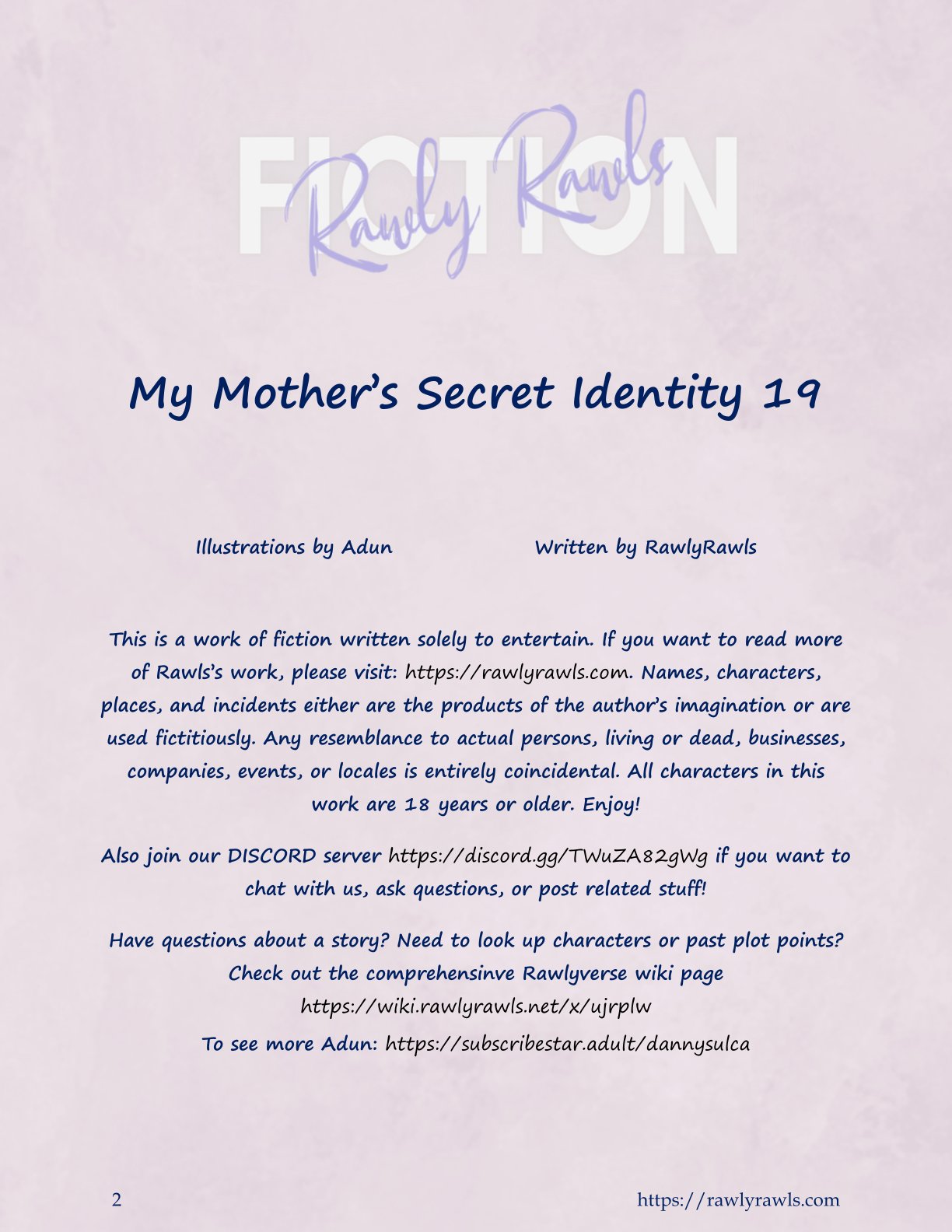 FICTION
Rawly Rawls

My Mother's Secret Identity 19

Illustrations by Adun

Written by RawlyRawls

This is a work of fiction written solely to entertain. If you want to read more of Rawls's work, please visit: https://rawlyrawls.com. Names, characters, places, and incidents either are the products of the author's imagination or are used fictitiously. Any resemblance to actual persons, living or dead, businesses, companies, events, or locales is entirely coincidental. All characters in this work are 18 years or older. Enjoy!

Also join our DISCORD server https://discord.gg/TWuZA82gWg if you want to chat with us, ask questions, or post related stuff!

Have questions about a story? Need to look up characters or past plot points? Check out the comprehensinve Rawlyverse wiki page
https://wiki.rawlyrawls.net/x/ujrplw
To see more Adun: https://subscribestar.adult/dannysulca

2

https://rawlyrawls.com